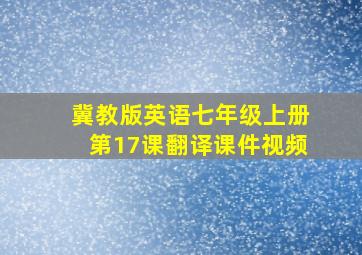 冀教版英语七年级上册
第17课翻译课件视频